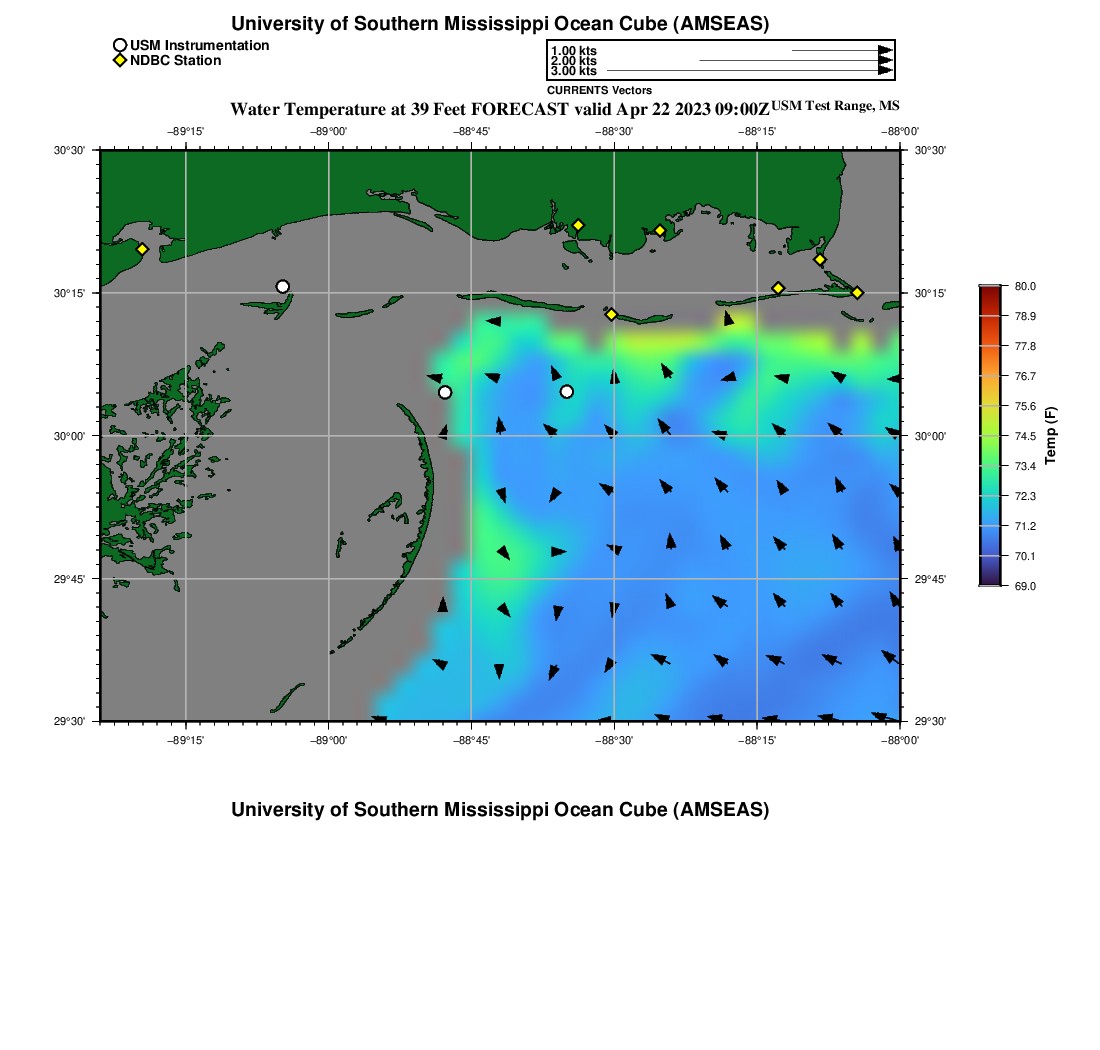 University of Southern Mississippi Ocean Cube (AMSEAS)

USM Instrumentation
NDBC Station

1.00 kts
2.00 kts
3.00 kts
CURRENTS Vectors

Water Temperature at 39 Feet FORECAST valid Apr 22 2023 09:00Z USM Test Range, MS

−89°15' −89°00' −88°45' −88°30' −88°15' −88°00'

30°30' 30°15' 30°00' 29°45' 29°30'

30°30' 30°15' 30°00' 29°45' 29°30'

−89°15' −89°00' −88°45' −88°30' −88°15' −88°00'

80.0
78.9
77.8
76.7
75.6
74.5
73.4
72.3
71.2
70.1
69.0
Temp (F)

University of Southern Mississippi Ocean Cube (AMSEAS)